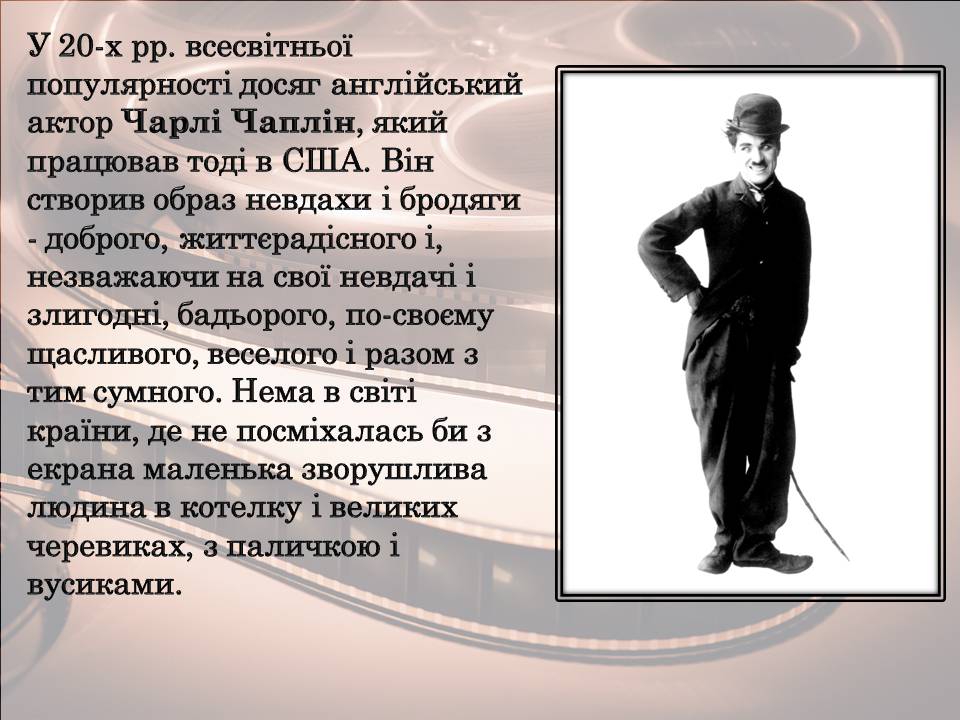 У 20-х рр. всесвітньої популярності досяг англійський актор Чарлі Чаплін, який працював тоді в США. Він створив образ невдахи і бродяги - доброго, життєрадісного і, незважаючи на свої невдачі і злигодні, бадьорого, по-своєму щасливого, веселого і разом з тим сумного. Нема в світі країни, де не посміхалась би з екрана маленька зворушлива людина в котелку і великих черевиках, з паличкою і вусиками.